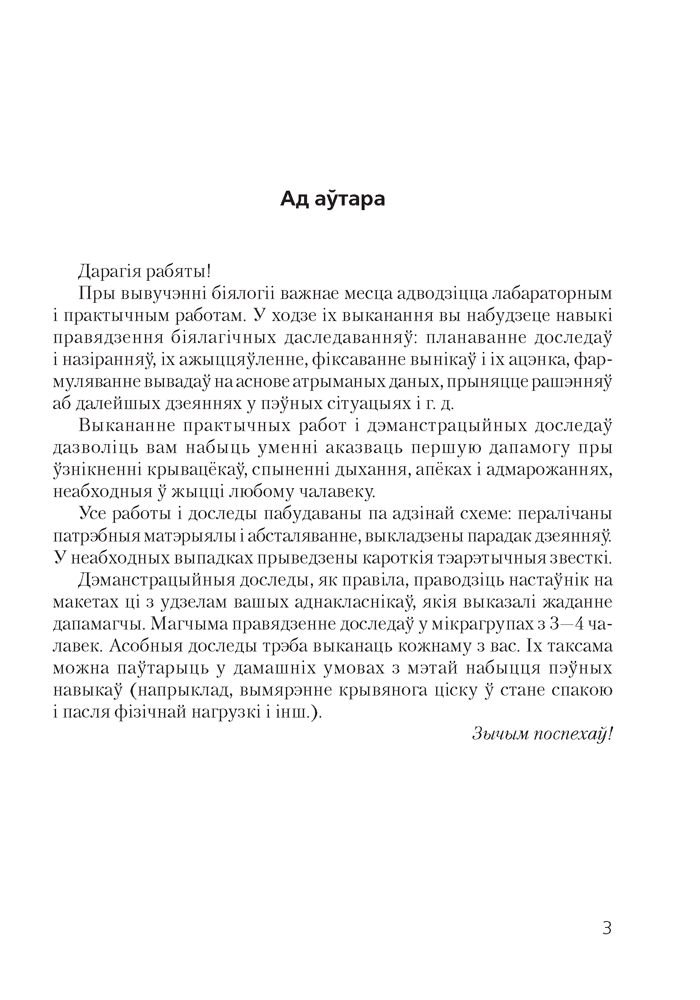 Ад аўтара

Дарагія рабяты!

Пры вывучэнні біялогіі важнае месца адводзіцца лабараторным і практычным работам. У ходзе іх выканання вы набудзеце навыкі правядзення біялагічных даследаванняў: планаванне доследаў і назіранняў, іх ажыццяўленне, фіксаванне вынікаў і іх ацэнка, фармуляванне вывадаў на аснове атрыманых даных, прыняцце рашэнняў аб далейшых дзеяннях у пэўных сітуацыях і г. д.

Выкананне практычных работ і дэманстрацыйных доследаў дазволіць вам набыць уменні аказваць першую дапамогу пры ўзнікненні крывацёкаў, спыненні дыхання, апёках і адмарожаннях, неабходныя ў жыцці любому чалавеку.

Усе работы і доследы пабудаваны па адзінай схеме: пералічаны патрэбныя матэрыялы і абсталяванне, выкладзены парадак дзеянняў. У неабходных выпадках прыведзены кароткія тэарэтычныя звесткі.

Дэманстрацыйныя доследы, як правіла, праводзіць настаўнік на макетах ці з удзелам вашых аднакласнікаў, якія выказалі жаданне дапамагчы. Магчыма правядзенне доследаў у мікрагрупах з 3—4 чалавек. Асобныя доследы трэба выканаць кожнаму з вас. Іх таксама можна паўтарыць у дамашніх умовах з мэтай набыцця пэўных навыкаў (напрыклад, вымярэнне крывянога ціску ў стане спакою і пасля фізічнай нагрузкі і інш.).

Зычым поспехаў!

3